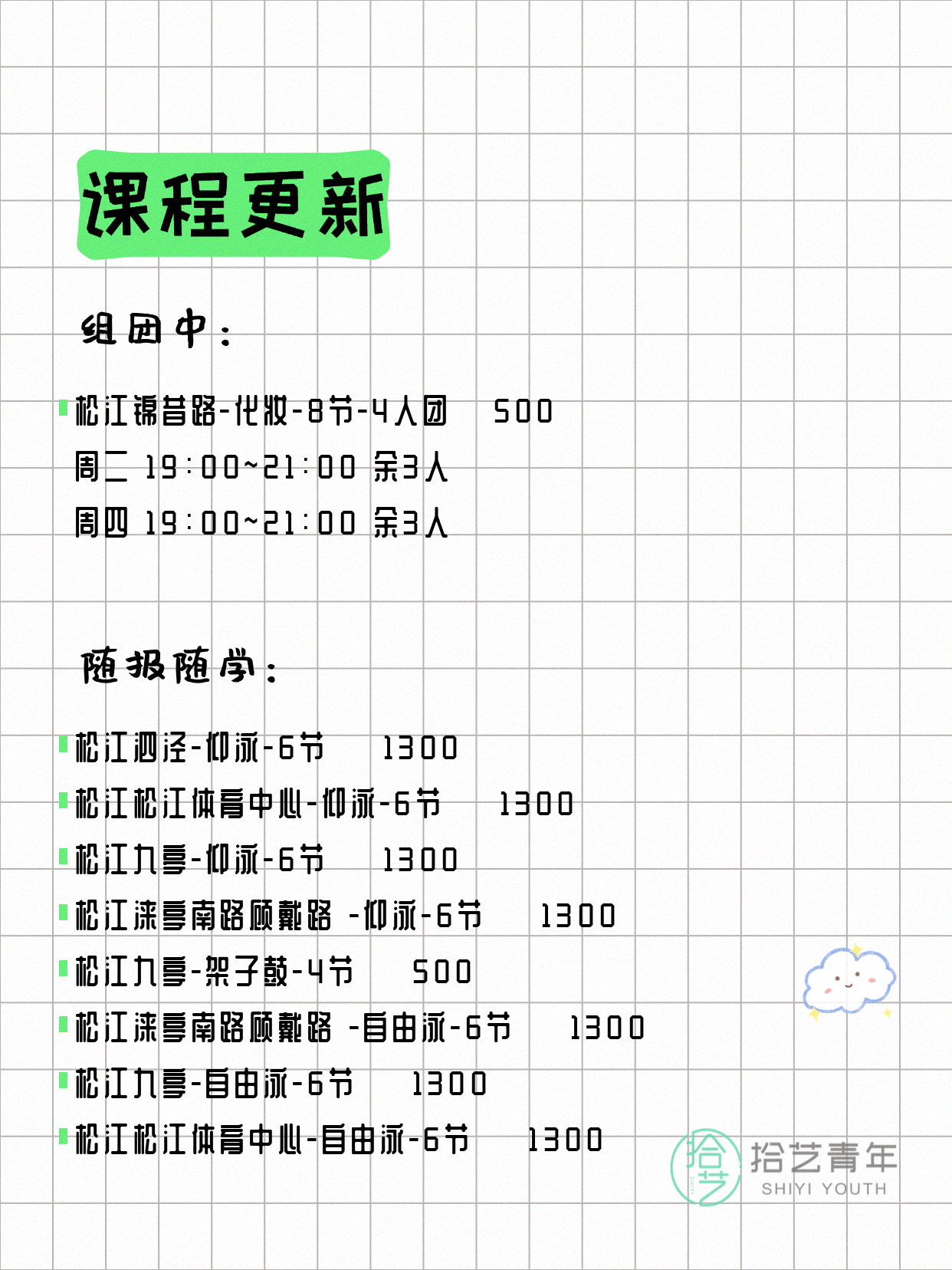 课程更新

组团中：

松江锦昔路-化妆-8节-4人团 500
周二 19:00~21:00 余3人
周四 19:00~21:00 余3人

随报随学：

松江泗泾-仰泳-6节 1300
松江松江体育中心-仰泳-6节 1300
松江九亭-仰泳-6节 1300
松江涞亭南路顾戴路 -仰泳-6节 1300
松江九亭-架子鼓-4节 500
松江涞亭南路顾戴路 -自由泳-6节 1300
松江九亭-自由泳-6节 1300
松江松江体育中心-自由泳-6节 1300

拾艺
拾艺青年
SHIYI YOUTH